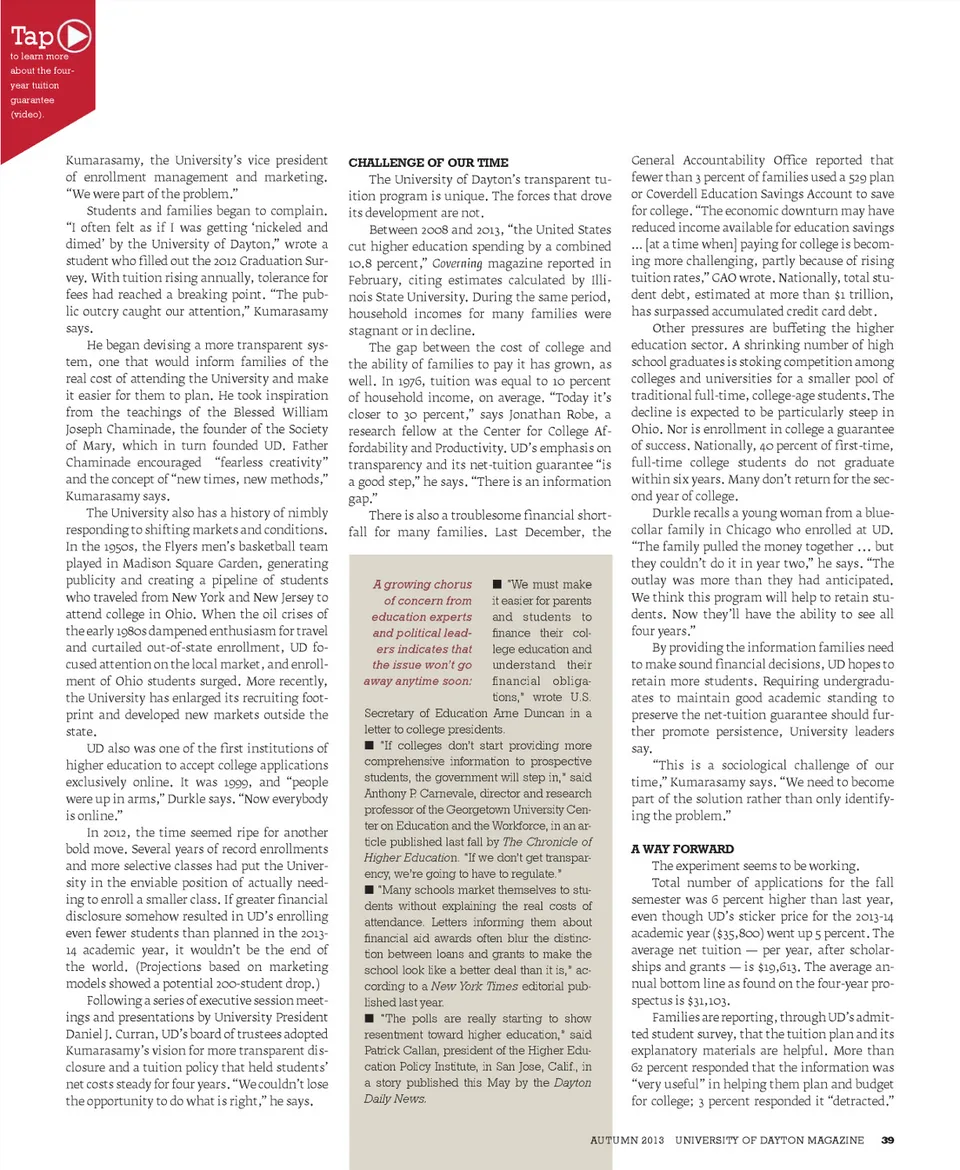 Tap to learn more about the four-year tuition guarantee (video).

Kumarasamy, the University's vice president of enrollment management and marketing. "We were part of the problem."

Students and families began to complain. "I often felt as if I was getting 'nickeled and dimed' by the University of Dayton," wrote a student who filled out the 2012 Graduation Survey. With tuition rising annually, tolerance for fees had reached a breaking point. "The public outcry caught our attention," Kumarasamy says.

He began devising a more transparent system, one that would inform families of the real cost of attending the University and make it easier for them to plan. He took inspiration from the teachings of the Blessed William Joseph Chaminade, the founder of the Society of Mary, which in turn founded UD. Father Chaminade encouraged "fearless creativity" and the concept of "new times, new methods," Kumarasamy says.

The University also has a history of nimbly responding to shifting markets and conditions. In the 1950s, the Flyers men's basketball team played in Madison Square Garden, generating publicity and creating a pipeline of students who traveled from New York and New Jersey to attend college in Ohio. When the oil crises of the early 1980s dampened enthusiasm for travel and curtailed out-of-state enrollment, UD focused attention on the local market, and enrollment of Ohio students surged. More recently, the University has enlarged its recruiting footprint and developed new markets outside the state.

UD also was one of the first institutions of higher education to accept college applications exclusively online. It was 1999, and "people were up in arms," Durkle says. "Now everybody is online."

In 2012, the time seemed ripe for another bold move. Several years of record enrollments and more selective classes had put the University in the enviable position of actually needing to enroll a smaller class. If greater financial disclosure somehow resulted in UD's enrolling even fewer students than planned in the 2013-14 academic year, it wouldn't be the end of the world. (Projections based on marketing models showed a potential 200-student drop.)

Following a series of executive session meetings and presentations by University President Daniel J. Curran, UD's board of trustees adopted Kumarasamy's vision for more transparent disclosure and a tuition policy that held students' net costs steady for four years. "We couldn't lose the opportunity to do what is right," he says.

CHALLENGE OF OUR TIME

The University of Dayton's transparent tuition program is unique. The forces that drove its development are not.

Between 2008 and 2013, "the United States cut higher education spending by a combined 10.8 percent," Governing magazine reported in February, citing estimates calculated by Illinois State University. During the same period, household incomes for many families were stagnant or in decline.

The gap between the cost of college and the ability of families to pay it has grown, as well. In 1976, tuition was equal to 10 percent of household income, on average. "Today it's closer to 30 percent," says Jonathan Robe, a research fellow at the Center for College Affordability and Productivity. UD's emphasis on transparency and its net-tuition guarantee "is a good step," he says. "There is an information gap."

There is also a troublesome financial shortfall for many families. Last December, the

A growing chorus of concern from education experts and political leaders indicates that the issue won't go away anytime soon:

■ "We must make it easier for parents and students to finance their college education and understand their financial obligations," wrote U.S. Secretary of Education Arne Duncan in a letter to college presidents.

■ "If colleges don't start providing more comprehensive information to prospective students, the government will step in," said Anthony P. Carnevale, director and research professor of the Georgetown University Center on Education and the Workforce, in an article published last fall by The Chronicle of Higher Education. "If we don't get transparency, we're going to have to regulate."

■ "Many schools market themselves to students without explaining the real costs of attendance. Letters informing them about financial aid awards often blur the distinction between loans and grants to make the school look like a better deal than it is," according to a New York Times editorial published last year.

■ "The polls are really starting to show resentment toward higher education," said Patrick Callan, president of the Higher Education Policy Institute, in San Jose, Calif., in a story published this May by the Dayton Daily News.

General Accountability Office reported that fewer than 3 percent of families used a 529 plan or Coverdell Education Savings Account to save for college. "The economic downturn may have reduced income available for education savings ... [at a time when] paying for college is becoming more challenging, partly because of rising tuition rates," GAO wrote. Nationally, total student debt, estimated at more than $1 trillion, has surpassed accumulated credit card debt.

Other pressures are buffeting the higher education sector. A shrinking number of high school graduates is stoking competition among colleges and universities for a smaller pool of traditional full-time, college-age students. The decline is expected to be particularly steep in Ohio. Nor is enrollment in college a guarantee of success. Nationally, 40 percent of first-time, full-time college students do not graduate within six years. Many don't return for the second year of college.

Durkle recalls a young woman from a blue-collar family in Chicago who enrolled at UD. "The family pulled the money together ... but they couldn't do it in year two," he says. "The outlay was more than they had anticipated. We think this program will help to retain students. Now they'll have the ability to see all four years."

By providing the information families need to make sound financial decisions, UD hopes to retain more students. Requiring undergraduates to maintain good academic standing to preserve the net-tuition guarantee should further promote persistence, University leaders say.

"This is a sociological challenge of our time," Kumarasamy says. "We need to become part of the solution rather than only identifying the problem."

A WAY FORWARD

The experiment seems to be working.

Total number of applications for the fall semester was 6 percent higher than last year, even though UD's sticker price for the 2013-14 academic year ($35,800) went up 5 percent. The average net tuition — per year, after scholarships and grants — is $19,613. The average annual bottom line as found on the four-year prospectus is $31,103.

Families are reporting, through UD's admitted student survey, that the tuition plan and its explanatory materials are helpful. More than 62 percent responded that the information was "very useful" in helping them plan and budget for college; 3 percent responded it "detracted."

AUTUMN 2013 UNIVERSITY OF DAYTON MAGAZINE 39